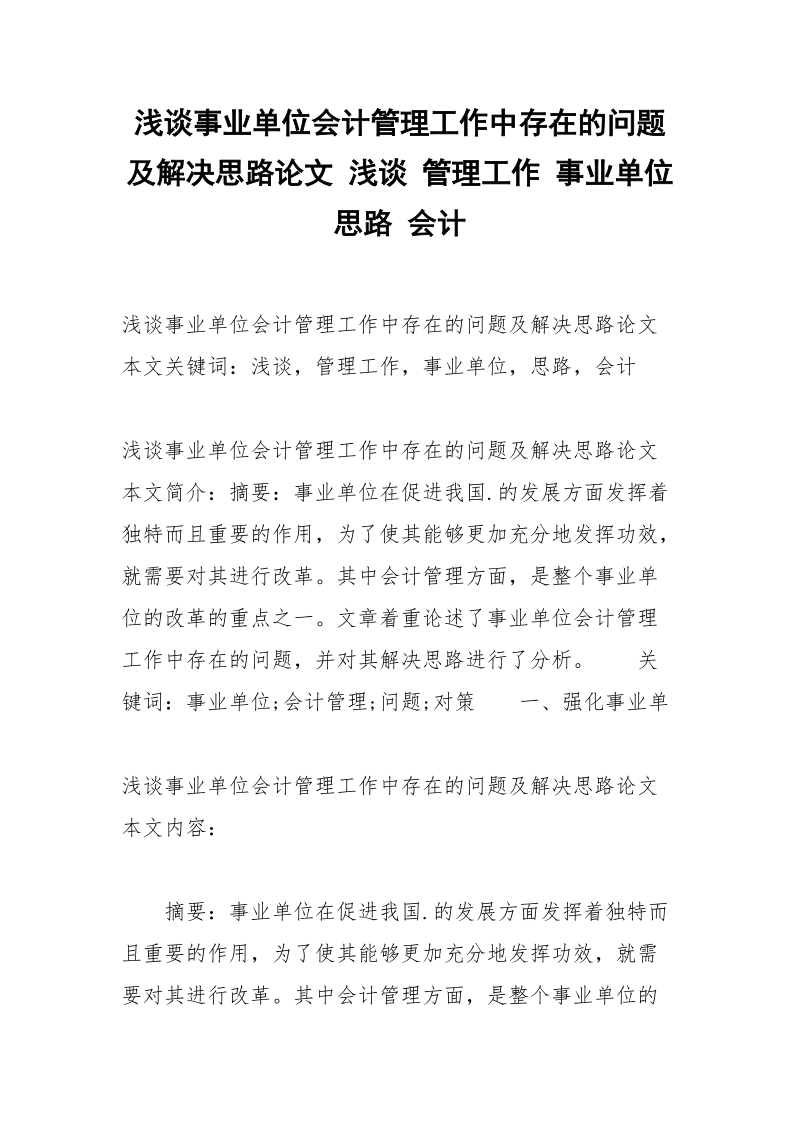 浅谈事业单位会计管理工作中存在的问题及解决思路论文 浅谈 管理工作 事业单位 思路 会计

浅谈事业单位会计管理工作中存在的问题及解决思路论文 本文关键词：浅谈，管理工作，事业单位，思路，会计

浅谈事业单位会计管理工作中存在的问题及解决思路论文 本文简介：摘要：事业单位在促进我国.的发展方面发挥着独特而且重要的作用，为了使其能够更加充分地发挥功效，就需要对其进行改革。其中会计管理方面，是整个事业单位的改革的重点之一。文章着重论述了事业单位会计管理工作中存在的问题，并对其解决思路进行了分析。 关键词：事业单位;会计管理;问题;对策 一、强化事业单

浅谈事业单位会计管理工作中存在的问题及解决思路论文 本文内容：

摘要：事业单位在促进我国.的发展方面发挥着独特而且重要的作用，为了使其能够更加充分地发挥功效，就需要对其进行改革。其中会计管理方面，是整个事业单位的